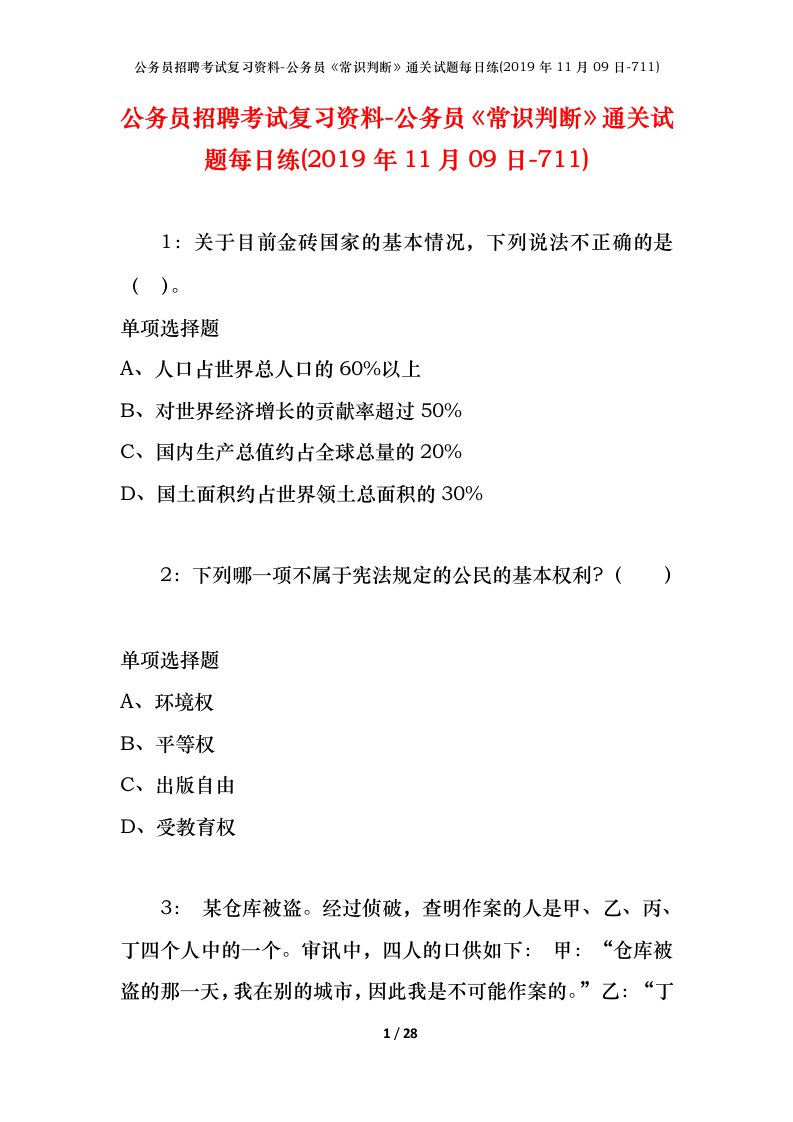 公务员招聘考试复习资料-公务员《常识判断》通关试题每日练(2019 年 11 月 09 日-711)

公务员招聘考试复习资料-公务员《常识判断》通关试题每日练(2019 年 11 月 09 日-711)

1：关于目前金砖国家的基本情况，下列说法不正确的是（ ）。

单项选择题

A、人口占世界总人口的 60%以上

B、对世界经济增长的贡献率超过 50%

C、国内生产总值约占全球总量的 20%

D、国土面积约占世界领土总面积的 30%

2：下列哪一项不属于宪法规定的公民的基本权利？（ ）

单项选择题

A、环境权

B、平等权

C、出版自由

D、受教育权

3： 某仓库被盗。经过侦破，查明作案的人是甲、乙、丙、丁四个人中的一个。审讯中，四人的口供如下： 甲：“仓库被盗的那一天，我在别的城市，因此我是不可能作案的。”乙：“丁

1 / 28